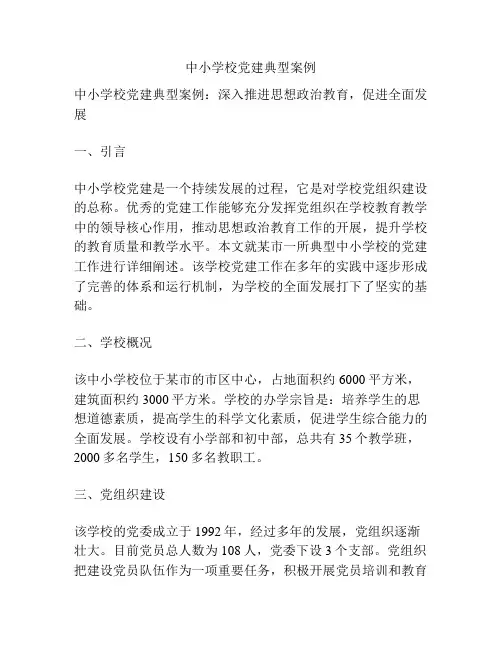 中小学校党建典型案例

中小学校党建典型案例：深入推进思想政治教育，促进全面发展

一、引言

中小学校党建是一个持续发展的过程，它是对学校党组织建设的总称。优秀的党建工作能够充分发挥党组织在学校教育教学中的领导核心作用，推动思想政治教育工作的开展，提升学校的教育质量和教学水平。本文就某市一所典型中小学校的党建工作进行详细阐述。该学校党建工作在多年的实践中逐步形成了完善的体系和运行机制，为学校的全面发展打下了坚实的基础。

二、学校概况

该中小学校位于某市的市区中心，占地面积约 6000 平方米，建筑面积约 3000 平方米。学校的办学宗旨是：培养学生的思想道德素质，提高学生的科学文化素质，促进学生综合能力的全面发展。学校设有小学部和初中部，总共有 35 个教学班，2000 多名学生，150 多名教职工。

三、党组织建设

该学校的党委成立于 1992 年，经过多年的发展，党组织逐渐壮大。目前党员总人数为 108 人，党委下设 3 个支部。党组织把建设党员队伍作为一项重要任务，积极开展党员培训和教育